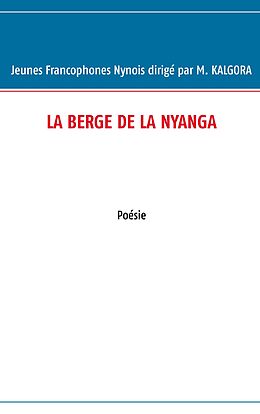 Jeunes Francophones Nynois dirigé par M. KALGORA

LA BERGE DE LA NYANGA

Poésie